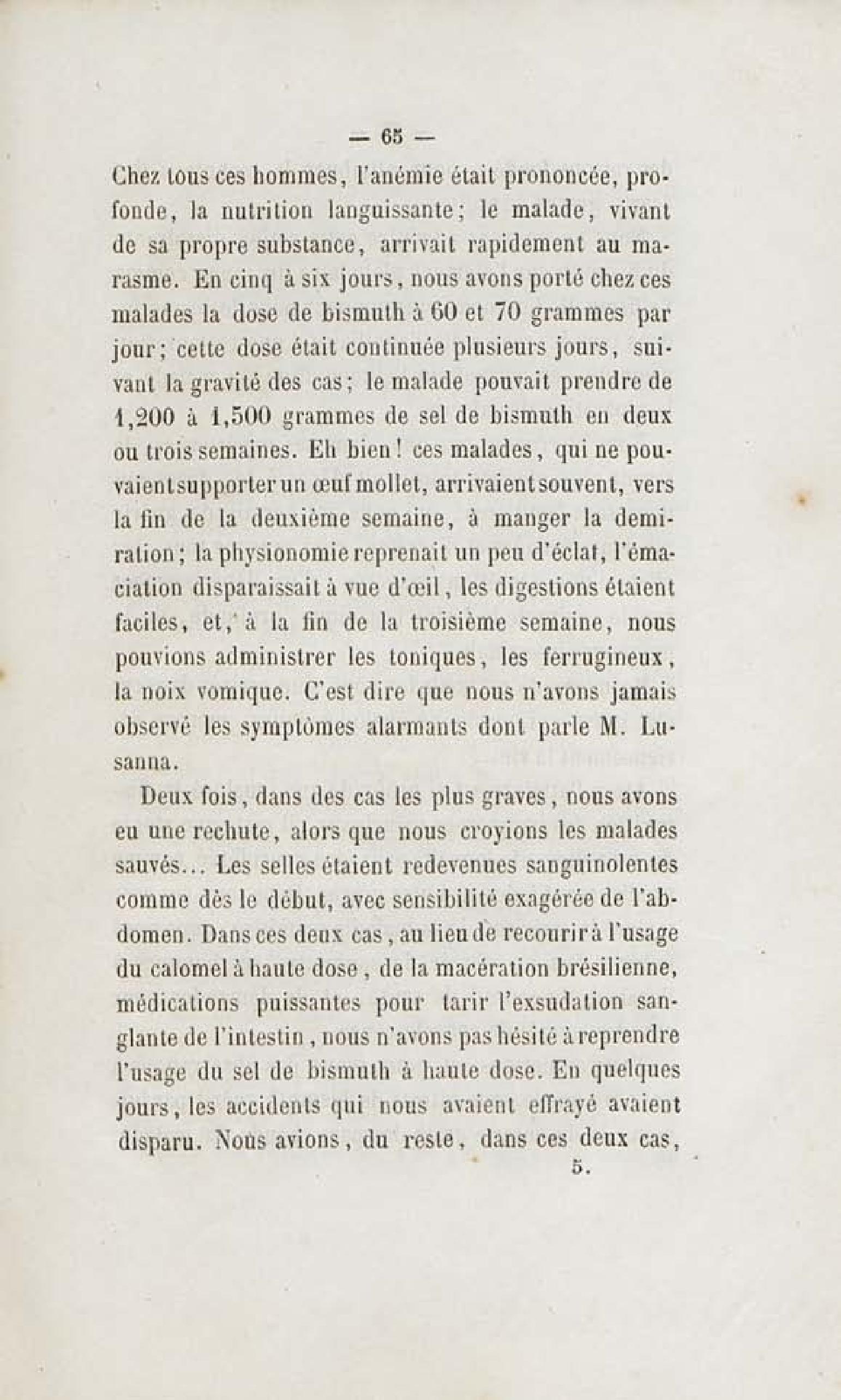 — 65 —

Chez tous ces hommes, l'anémie était prononcée, profonde, la nutrition languissante; le malade, vivant de sa propre substance, arrivait rapidement au marasme. En cinq à six jours, nous avons porté chez ces malades la dose de bismuth à 60 et 70 grammes par jour; cette dose était continuée plusieurs jours, suivant la gravité des cas; le malade pouvait prendre de 1,200 à 1,500 grammes de sel de bismuth en deux ou trois semaines. Eh bien! ces malades, qui ne pouvaient supporter un œuf mollet, arrivaient souvent, vers la fin de la deuxième semaine, à manger la demi-ration; la physionomie reprenait un peu d'éclat, l'émaciation disparaissait à vue d'œil, les digestions étaient faciles, et, à la fin de la troisième semaine, nous pouvions administrer les toniques, les ferrugineux, la noix vomique. C'est dire que nous n'avons jamais observé les symptômes alarmants dont parle M. Lusanna.

Deux fois, dans des cas les plus graves, nous avons eu une rechute, alors que nous croyions les malades sauvés... Les selles étaient redevenues sanguinolentes comme dès le début, avec sensibilité exagérée de l'abdomen. Dans ces deux cas, au lieu de recourir à l'usage du calomel à haute dose, de la macération brésilienne, médications puissantes pour tarir l'exsudation sanglante de l'intestin, nous n'avons pas hésité à reprendre l'usage du sel de bismuth à haute dose. En quelques jours, les accidents qui nous avaient effrayé avaient disparu. Nous avions, du reste, dans ces deux cas,

5.